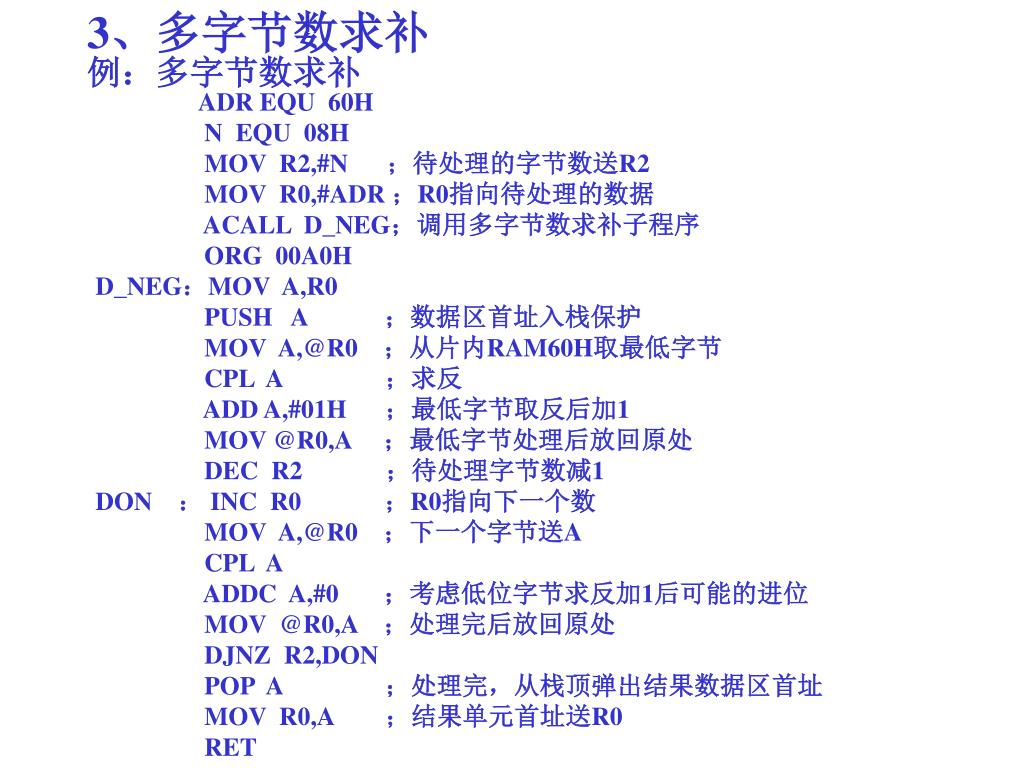 3、多字节数求补
例：多字节数求补
ADR EQU 60H
N EQU 08H
MOV R2,#N ；待处理的字节数送R2
MOV R0,#ADR ；R0指向待处理的数据
ACALL D_NEG；调用多字节数求补子程序
ORG 00A0H
D_NEG：MOV A,R0
PUSH A ；数据区首址入栈保护
MOV A,@R0 ；从片内RAM60H取最低字节
CPL A ；求反
ADD A,#01H ；最低字节取反后加1
MOV @R0,A ；最低字节处理后放回原处
DEC R2 ；待处理字节数减1
DON ： INC R0 ；R0指向下一个数
MOV A,@R0 ；下一个字节送A
CPL A
ADDC A,#0 ；考虑低位字节求反加1后可能的进位
MOV @R0,A ；处理完后放回原处
DJNZ R2,DON
POP A ；处理完，从栈顶弹出结果数据区首址
MOV R0,A ；结果单元首址送R0
RET